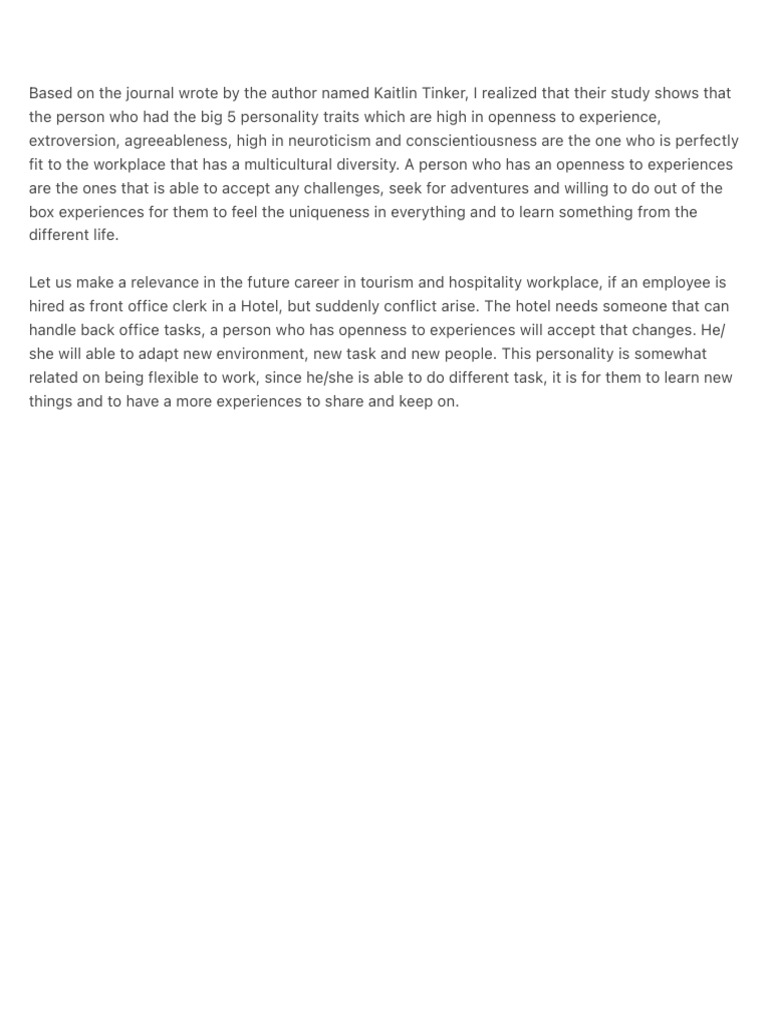 Based on the journal wrote by the author named Kaitlin Tinker, I realized that their study shows that the person who had the big 5 personality traits which are high in openness to experience, extroversion, agreeableness, high in neuroticism and conscientiousness are the one who is perfectly fit to the workplace that has a multicultural diversity. A person who has an openness to experiences are the ones that is able to accept any challenges, seek for adventures and willing to do out of the box experiences for them to feel the uniqueness in everything and to learn something from the different life.

Let us make a relevance in the future career in tourism and hospitality workplace, if an employee is hired as front office clerk in a Hotel, but suddenly conflict arise. The hotel needs someone that can handle back office tasks, a person who has openness to experiences will accept that changes. He/she will able to adapt new environment, new task and new people. This personality is somewhat related on being flexible to work, since he/she is able to do different task, it is for them to learn new things and to have a more experiences to share and keep on.